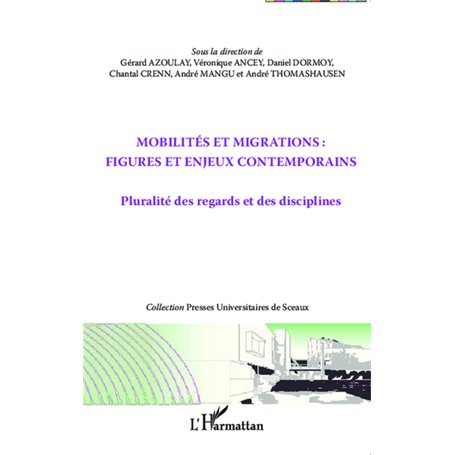 Sous la direction de
Gérard AZOULAY, Véronique ANCEY, Daniel DORMOY,
Chantal CRENN, André MANGU et André THOMASHAUSEN

MOBILITÉS ET MIGRATIONS :
FIGURES ET ENJEUX CONTEMPORAINS

Pluralité des regards et des disciplines

Collection Presses Universitaires de Sceaux

L'Harmattan